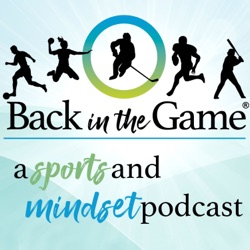 Back in the Game®

a sports and mindset podcast